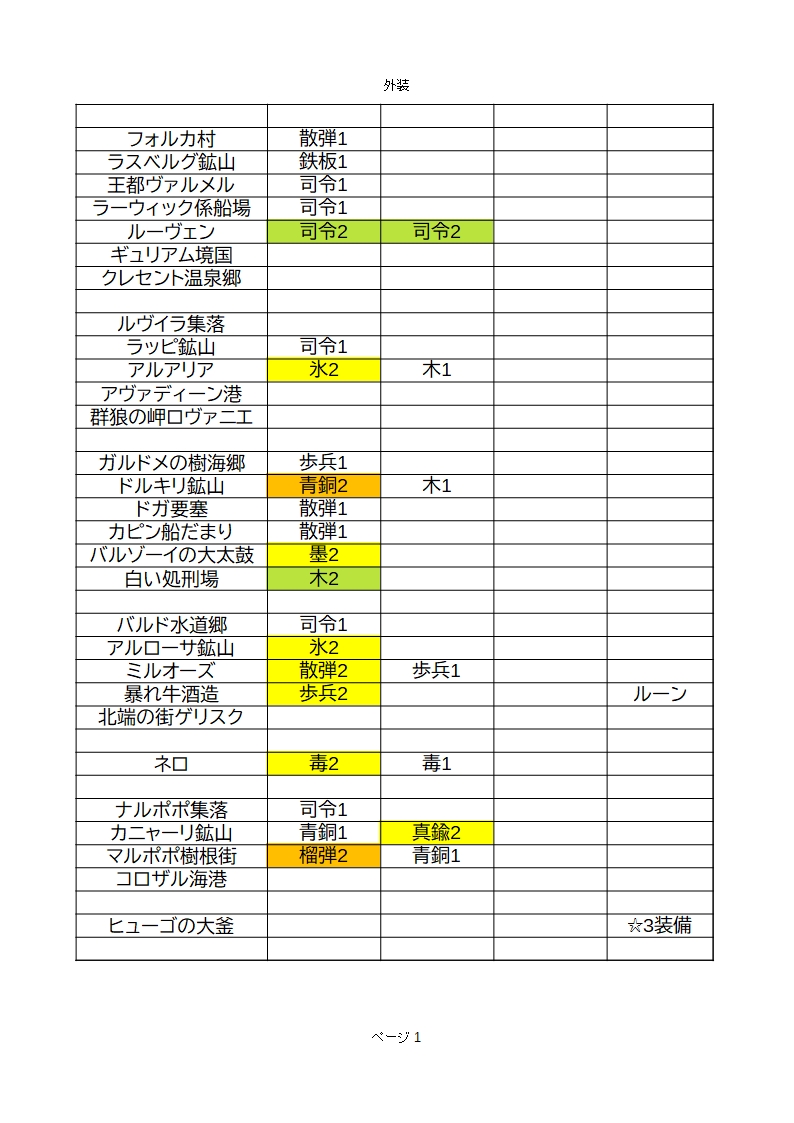 外装

| | | | | |
|---|---|---|---|---|
| フォルカ村 | 散弾1 | | | |
| ラスベルグ鉱山 | 鉄板1 | | | |
| 王都ヴァルメル | 司令1 | | | |
| ラーウィック係船場 | 司令1 | | | |
| ルーヴェン | 司令2 | 司令2 | | |
| ギュリアム境国 | | | | |
| クレセント温泉郷 | | | | |
| | | | | |
| ルヴイラ集落 | | | | |
| ラッピ鉱山 | 司令1 | | | |
| アルアリア | 氷2 | 木1 | | |
| アヴァディーン港 | | | | |
| 群狼の岬ロヴァニエ | | | | |
| | | | | |
| ガルドメの樹海郷 | 歩兵1 | | | |
| ドルキリ鉱山 | 青銅2 | 木1 | | |
| ドガ要塞 | 散弾1 | | | |
| カピン船だまり | 散弾1 | | | |
| バルゾーイの大太鼓 | 墨2 | | | |
| 白い処刑場 | 木2 | | | |
| | | | | |
| バルド水道郷 | 司令1 | | | |
| アルローサ鉱山 | 氷2 | | | |
| ミルオーズ | 散弾2 | 歩兵1 | | |
| 暴れ牛酒造 | 歩兵2 | | | ルーン |
| 北端の街ゲリスク | | | | |
| | | | | |
| ネロ | 毒2 | 毒1 | | |
| | | | | |
| ナルポポ集落 | 司令1 | | | |
| カニャーリ鉱山 | 青銅1 | 真鍮2 | | |
| マルポポ樹根街 | 榴弾2 | 青銅1 | | |
| コロザル海港 | | | | |
| | | | | |
| ヒューゴの大釜 | | | | ☆3装備 |
| | | | | |

ページ 1